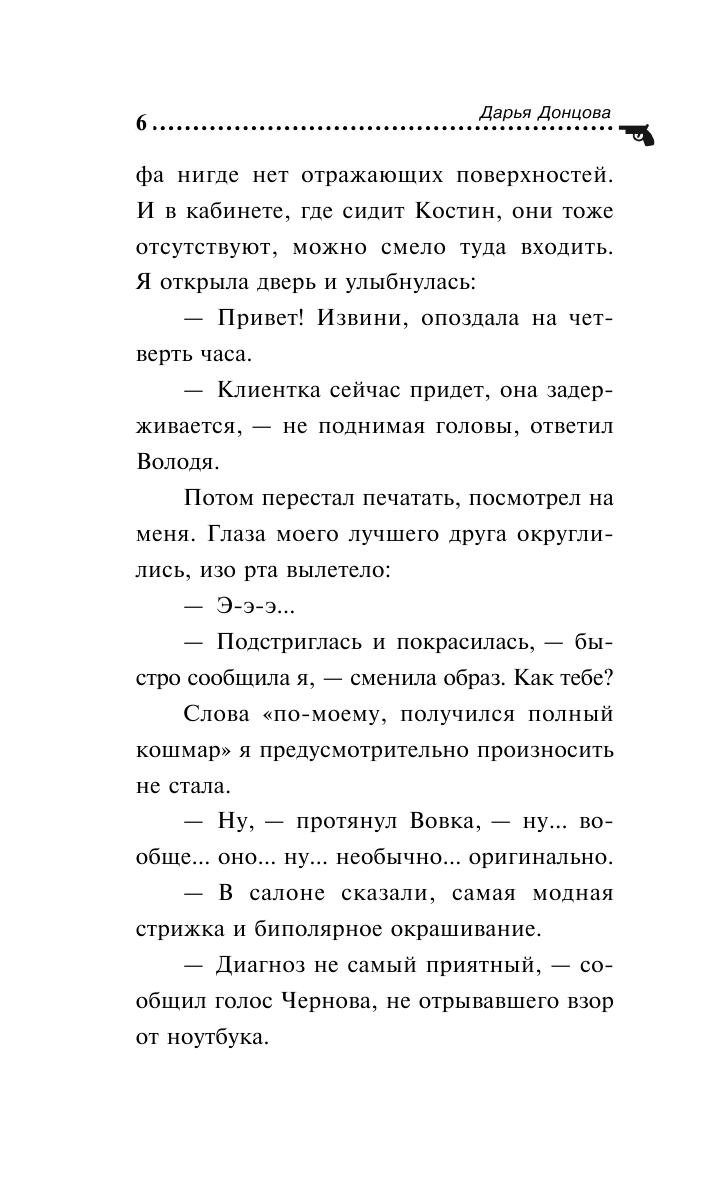 6 Дарья Донцова

фа нигде нет отражающих поверхностей. И в кабинете, где сидит Костин, они тоже отсутствуют, можно смело туда входить. Я открыла дверь и улыбнулась:

— Привет! Извини, опоздала на четверть часа.

— Клиентка сейчас придет, она задерживается, — не поднимая головы, ответил Володя.

Потом перестал печатать, посмотрел на меня. Глаза моего лучшего друга округлились, изо рта вылетело:

— Э-э-э...

— Подстриглась и покрасилась, — быстро сообщила я, — сменила образ. Как тебе?

Слова «по-моему, получился полный кошмар» я предусмотрительно произносить не стала.

— Ну, — протянул Вовка, — ну... вообще... оно... ну... необычно... оригинально.

— В салоне сказали, самая модная стрижка и биполярное окрашивание.

— Диагноз не самый приятный, — сообщил голос Чернова, не отрывавшего взор от ноутбука.